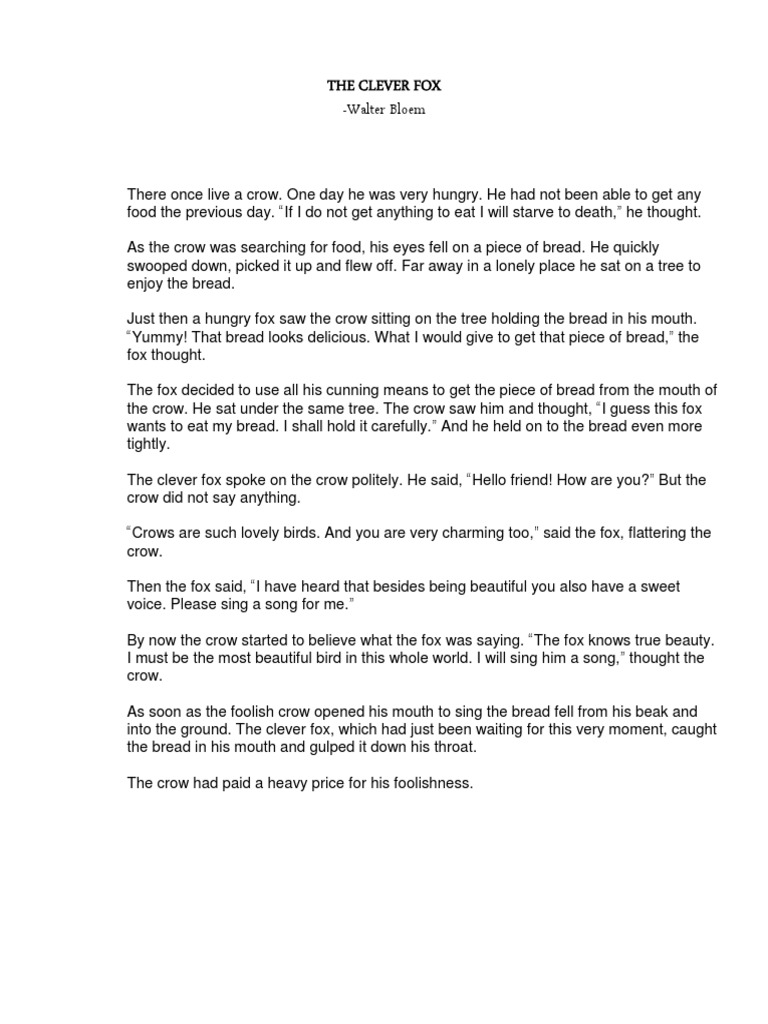 THE CLEVER FOX
-Walter Bloem

There once live a crow. One day he was very hungry. He had not been able to get any food the previous day. “If I do not get anything to eat I will starve to death,” he thought.

As the crow was searching for food, his eyes fell on a piece of bread. He quickly swooped down, picked it up and flew off. Far away in a lonely place he sat on a tree to enjoy the bread.

Just then a hungry fox saw the crow sitting on the tree holding the bread in his mouth. “Yummy! That bread looks delicious. What I would give to get that piece of bread,” the fox thought.

The fox decided to use all his cunning means to get the piece of bread from the mouth of the crow. He sat under the same tree. The crow saw him and thought, “I guess this fox wants to eat my bread. I shall hold it carefully.” And he held on to the bread even more tightly.

The clever fox spoke on the crow politely. He said, “Hello friend! How are you?” But the crow did not say anything.

“Crows are such lovely birds. And you are very charming too,” said the fox, flattering the crow.

Then the fox said, “I have heard that besides being beautiful you also have a sweet voice. Please sing a song for me.”

By now the crow started to believe what the fox was saying. “The fox knows true beauty. I must be the most beautiful bird in this whole world. I will sing him a song,” thought the crow.

As soon as the foolish crow opened his mouth to sing the bread fell from his beak and into the ground. The clever fox, which had just been waiting for this very moment, caught the bread in his mouth and gulped it down his throat.

The crow had paid a heavy price for his foolishness.